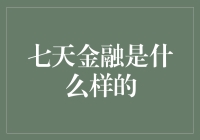 七天金融是什么样的